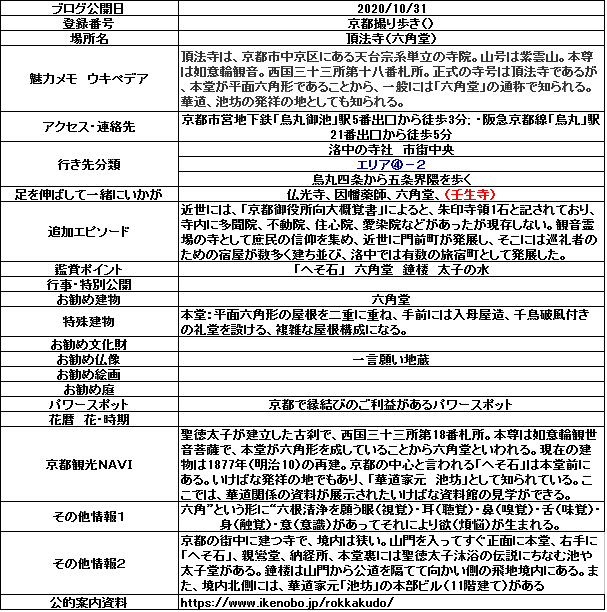 | ブログ公開日 | 2020/10/31 |
|---|---|
| 登録番号 | 京都撮り歩き() |
| 場所名 | 頂法寺(六角堂) |
| 魅力メモ ウキペデア | 頂法寺は、京都市中京区にある天台宗系単立の寺院。山号は紫雲山。本尊は如意輪観音。西国三十三所第十八番札所。正式の寺号は頂法寺であるが、本堂が平面六角形であることから、一般には「六角堂」の通称で知られる。華道、池坊の発祥の地としても知られる。 |
| アクセス・連絡先 | 京都市営地下鉄「烏丸御池」駅5番出口から徒歩3分; ・阪急京都線「烏丸」駅21番出口から徒歩5分 |
| 行き先分類 | 洛中の寺社 市街中央 |
| | エリア④－２ |
| | 烏丸四条から五条界隈を歩く |
| 足を伸ばして一緒にいかが | 仏光寺、因幡薬師、六角堂、(壬生寺) |
| 追加エピソード | 近世には、「京都御役所向大概覚書」によると、朱印寺領1石と記されており、寺内に多聞院、不動院、住心院、愛染院などがあったが現存しない。観音霊場の寺として庶民の信仰を集め、近世に門前町が発展し、そこには巡礼者のための宿屋が数多く建ち並び、洛中では有数の旅宿町として発展した。 |
| 鑑賞ポイント | 「へそ石」 六角堂 鐘楼 太子の水 |
| 行事・特別公開 | |
| お勧め建物 | 六角堂 |
| 特殊建物 | 本堂:平面六角形の屋根を二重に重ね、手前には入母屋造、千鳥破風付きの礼堂を設ける、複雑な屋根構成になる。 |
| お勧め文化財 | |
| お勧め仏像 | 一言願い地蔵 |
| お勧め絵画 | |
| お勧め庭 | |
| パワースポット | 京都で縁結びのご利益があるパワースポット |
| 花暦 花・時期 | |
| 京都観光NAVI | 聖徳太子が建立した古刹で、西国三十三所第18番札所。本尊は如意輪観世音菩薩で、本堂が六角形を成していることから六角堂といわれる。現在の建物は1877年(明治10)の再建。京都の中心と言われる「へそ石」は本堂前にある。いけばな発祥の地でもあり、「華道家元 池坊」として知られている。ここでは、華道関係の資料が展示されたいけばな資料館の見学ができる。 |
| その他情報1 | 六角"という形に"六根清浄を願う眼(視覚)・耳(聴覚)・鼻(嗅覚)・舌(味覚)・身(触覚)・意(意識)があってそれにより欲(煩悩)が生まれる。 |
| その他情報2 | 京都の街中に建つ寺で、境内は狭い。山門を入ってすぐ正面に本堂、右手に「へそ石」、親鸞堂、納経所、本堂裏には聖徳太子沐浴の伝説にちなむ池や太子堂がある。鐘楼は山門から公道を隔てて向かい側の飛地境内にある。また、境内北側には、華道家元「池坊」の本部ビル(11階建て)がある |
| 公的案内資料 | https://www.ikenobo.jp/rokkakudo/ |